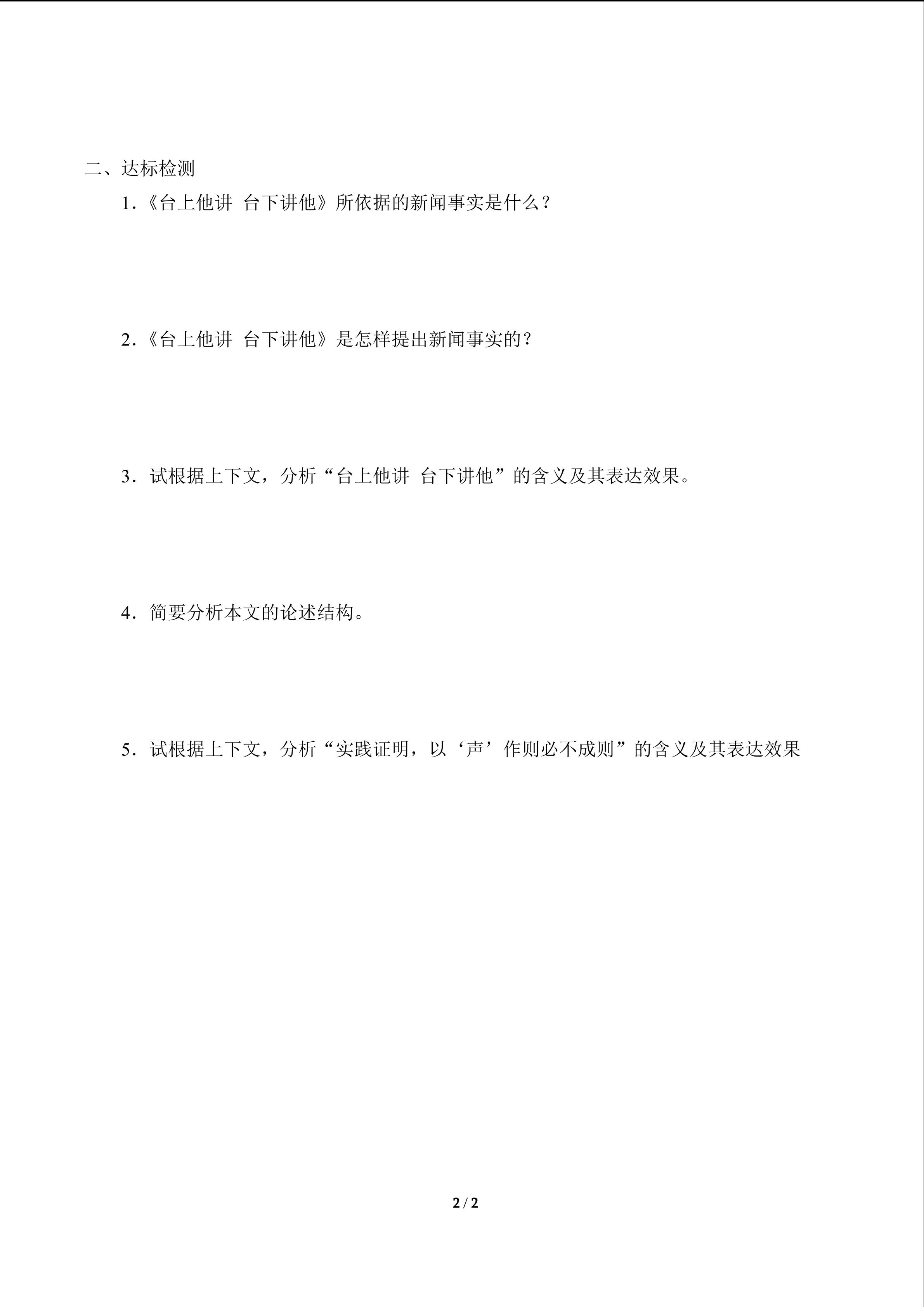 二、达标检测

1．《台上他讲 台下讲他》所依据的新闻事实是什么？

2．《台上他讲 台下讲他》是怎样提出新闻事实的？

3．试根据上下文，分析“台上他讲 台下讲他”的含义及其表达效果。

4．简要分析本文的论述结构。

5．试根据上下文，分析“实践证明，以‘声’作则必不成则”的含义及其表达效果

2 / 2